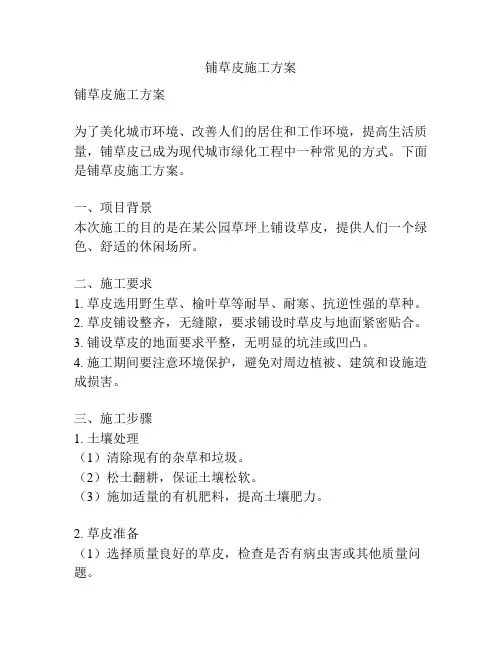 铺草皮施工方案

铺草皮施工方案

为了美化城市环境、改善人们的居住和工作环境，提高生活质量，铺草皮已成为现代城市绿化工程中一种常见的方式。下面是铺草皮施工方案。

一、项目背景
本次施工的目的是在某公园草坪上铺设草皮，提供人们一个绿色、舒适的休闲场所。

二、施工要求
1. 草皮选用野生草、榆叶草等耐旱、耐寒、抗逆性强的草种。
2. 草皮铺设整齐，无缝隙，要求铺设时草皮与地面紧密贴合。
3. 铺设草皮的地面要求平整，无明显的坑洼或凹凸。
4. 施工期间要注意环境保护，避免对周边植被、建筑和设施造成损害。

三、施工步骤
1. 土壤处理
（1）清除现有的杂草和垃圾。
（2）松土翻耕，保证土壤松软。
（3）施加适量的有机肥料，提高土壤肥力。

2. 草皮准备
（1）选择质量良好的草皮，检查是否有病虫害或其他质量问题。